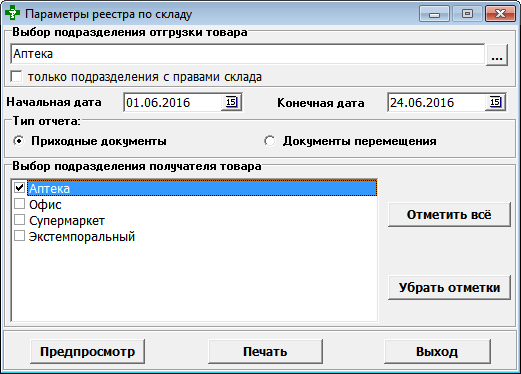 Параметры реестра по складу

Выбор подразделения отгрузки товара

Аптека

...

только подразделения с правами склада

Начальная дата 01.06.2016 15

Конечная дата 24.06.2016 15

Тип отчета:

Приходные документы

Документы перемещения

Выбор подразделения получателя товара

Аптека

Офис

Супермаркет

Экстемпоральный

Отметить всё

Убрать отметки

Предпросмотр

Печать

Выход